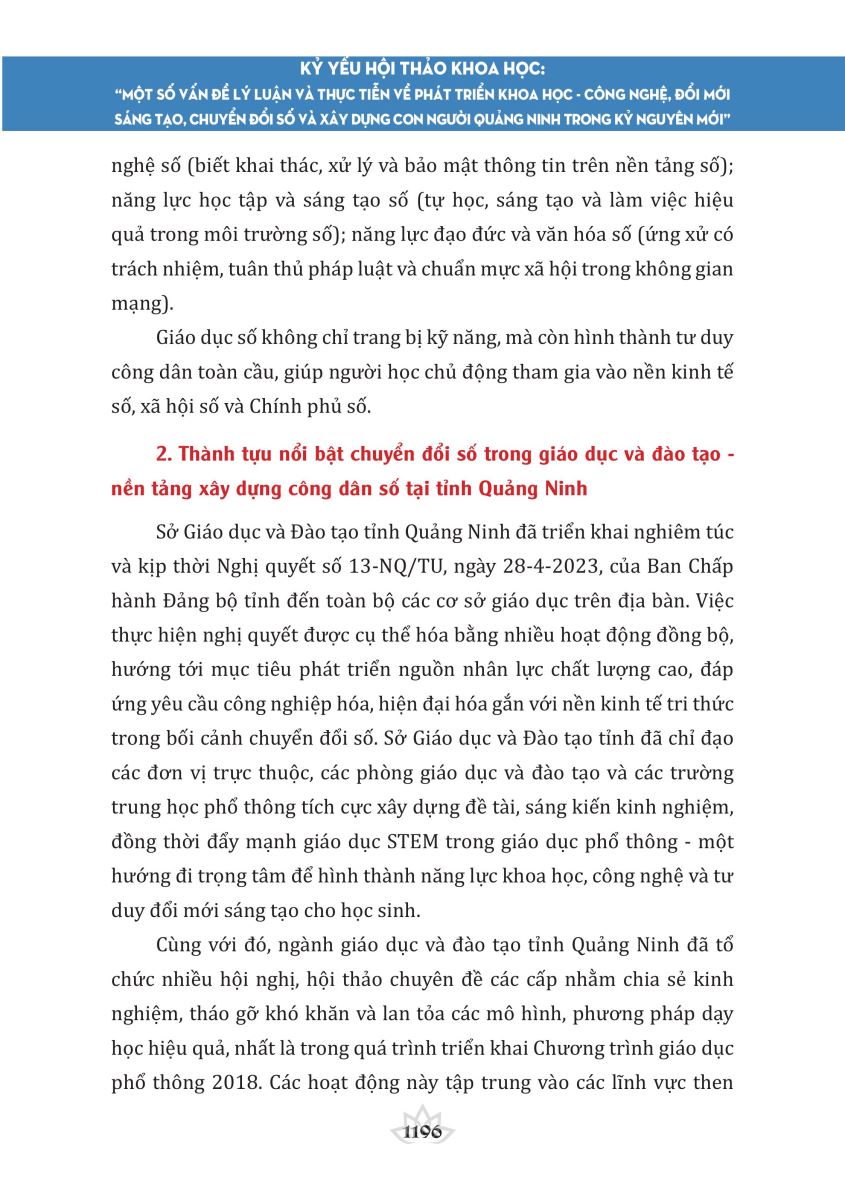 KỶ YẾU HỘI THẢO KHOA HỌC:
"MỘT SỐ VẤN ĐỀ LÝ LUẬN VÀ THỰC TIỄN VỀ PHÁT TRIỂN KHOA HỌC - CÔNG NGHỆ, ĐỔI MỚI SÁNG TẠO, CHUYỂN ĐỔI SỐ VÀ XÂY DỰNG CON NGƯỜI QUẢNG NINH TRONG KỶ NGUYÊN MỚI"

nghệ số (biết khai thác, xử lý và bảo mật thông tin trên nền tảng số); năng lực học tập và sáng tạo số (tự học, sáng tạo và làm việc hiệu quả trong môi trường số); năng lực đạo đức và văn hóa số (ứng xử có trách nhiệm, tuân thủ pháp luật và chuẩn mực xã hội trong không gian mạng).

Giáo dục số không chỉ trang bị kỹ năng, mà còn hình thành tư duy công dân toàn cầu, giúp người học chủ động tham gia vào nền kinh tế số, xã hội số và Chính phủ số.

2. Thành tựu nổi bật chuyển đổi số trong giáo dục và đào tạo - nền tảng xây dựng công dân số tại tỉnh Quảng Ninh

Sở Giáo dục và Đào tạo tỉnh Quảng Ninh đã triển khai nghiêm túc và kịp thời Nghị quyết số 13-NQ/TU, ngày 28-4-2023, của Ban Chấp hành Đảng bộ tỉnh đến toàn bộ các cơ sở giáo dục trên địa bàn. Việc thực hiện nghị quyết được cụ thể hóa bằng nhiều hoạt động đồng bộ, hướng tới mục tiêu phát triển nguồn nhân lực chất lượng cao, đáp ứng yêu cầu công nghiệp hóa, hiện đại hóa gắn với nền kinh tế tri thức trong bối cảnh chuyển đổi số. Sở Giáo dục và Đào tạo tỉnh đã chỉ đạo các đơn vị trực thuộc, các phòng giáo dục và đào tạo và các trường trung học phổ thông tích cực xây dựng đề tài, sáng kiến kinh nghiệm, đồng thời đẩy mạnh giáo dục STEM trong giáo dục phổ thông - một hướng đi trọng tâm để hình thành năng lực khoa học, công nghệ và tư duy đổi mới sáng tạo cho học sinh.

Cùng với đó, ngành giáo dục và đào tạo tỉnh Quảng Ninh đã tổ chức nhiều hội nghị, hội thảo chuyên đề các cấp nhằm chia sẻ kinh nghiệm, tháo gỡ khó khăn và lan tỏa các mô hình, phương pháp dạy học hiệu quả, nhất là trong quá trình triển khai Chương trình giáo dục phổ thông 2018. Các hoạt động này tập trung vào các lĩnh vực then

1196